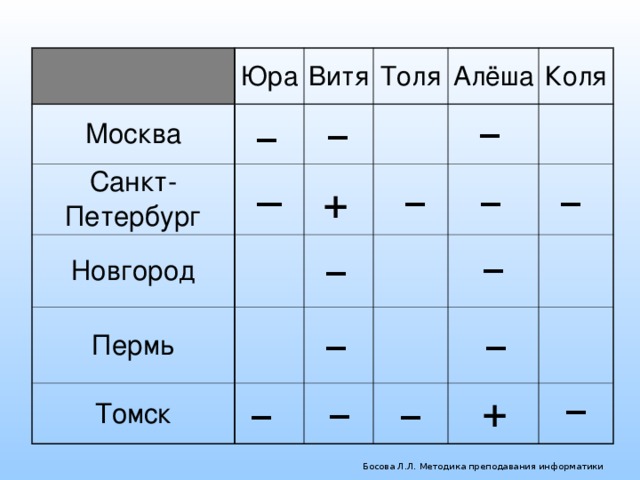 | | Юра | Витя | Толя | Алёша | Коля |
|---|---|---|---|---|---|
| Москва | – | – | | – | |
| Санкт-Петербург | – | + | – | – | – |
| Новгород | | – | | – | |
| Пермь | | – | | – | |
| Томск | – | – | – | + | – |

Босова Л.Л. Методика преподавания информатики